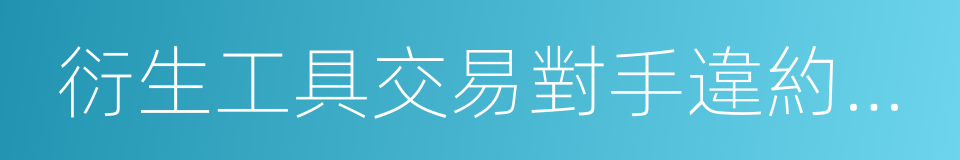 衍生工具交易對手違約...